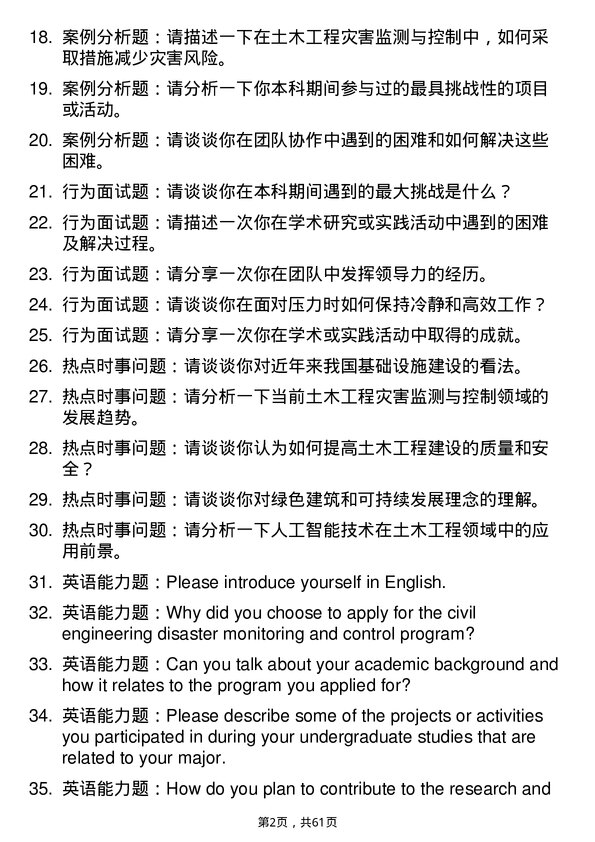 18. 案例分析题：请描述一下在土木工程灾害监测与控制中，如何采取措施减少灾害风险。

19. 案例分析题：请分析一下你本科期间参与过的最具挑战性的项目或活动。

20. 案例分析题：请谈谈你在团队协作中遇到的困难和如何解决这些困难。

21. 行为面试题：请谈谈你在本科期间遇到的最大挑战是什么？

22. 行为面试题：请描述一次你在学术研究或实践活动中遇到的困难及解决过程。

23. 行为面试题：请分享一次你在团队中发挥领导力的经历。

24. 行为面试题：请谈谈你在面对压力时如何保持冷静和高效工作？

25. 行为面试题：请分享一次你在学术或实践活动中取得的成就。

26. 热点时事问题：请谈谈你对近年来我国基础设施建设的看法。

27. 热点时事问题：请分析一下当前土木工程灾害监测与控制领域的发展趋势。

28. 热点时事问题：请谈谈你认为如何提高土木工程建设的质量和安全？

29. 热点时事问题：请谈谈你对绿色建筑和可持续发展理念的理解。

30. 热点时事问题：请分析一下人工智能技术在土木工程领域中的应用前景。

31. 英语能力题：Please introduce yourself in English.

32. 英语能力题：Why did you choose to apply for the civil engineering disaster monitoring and control program?

33. 英语能力题：Can you talk about your academic background and how it relates to the program you applied for?

34. 英语能力题：Please describe some of the projects or activities you participated in during your undergraduate studies that are related to your major.

35. 英语能力题：How do you plan to contribute to the research and

第2页，共61页